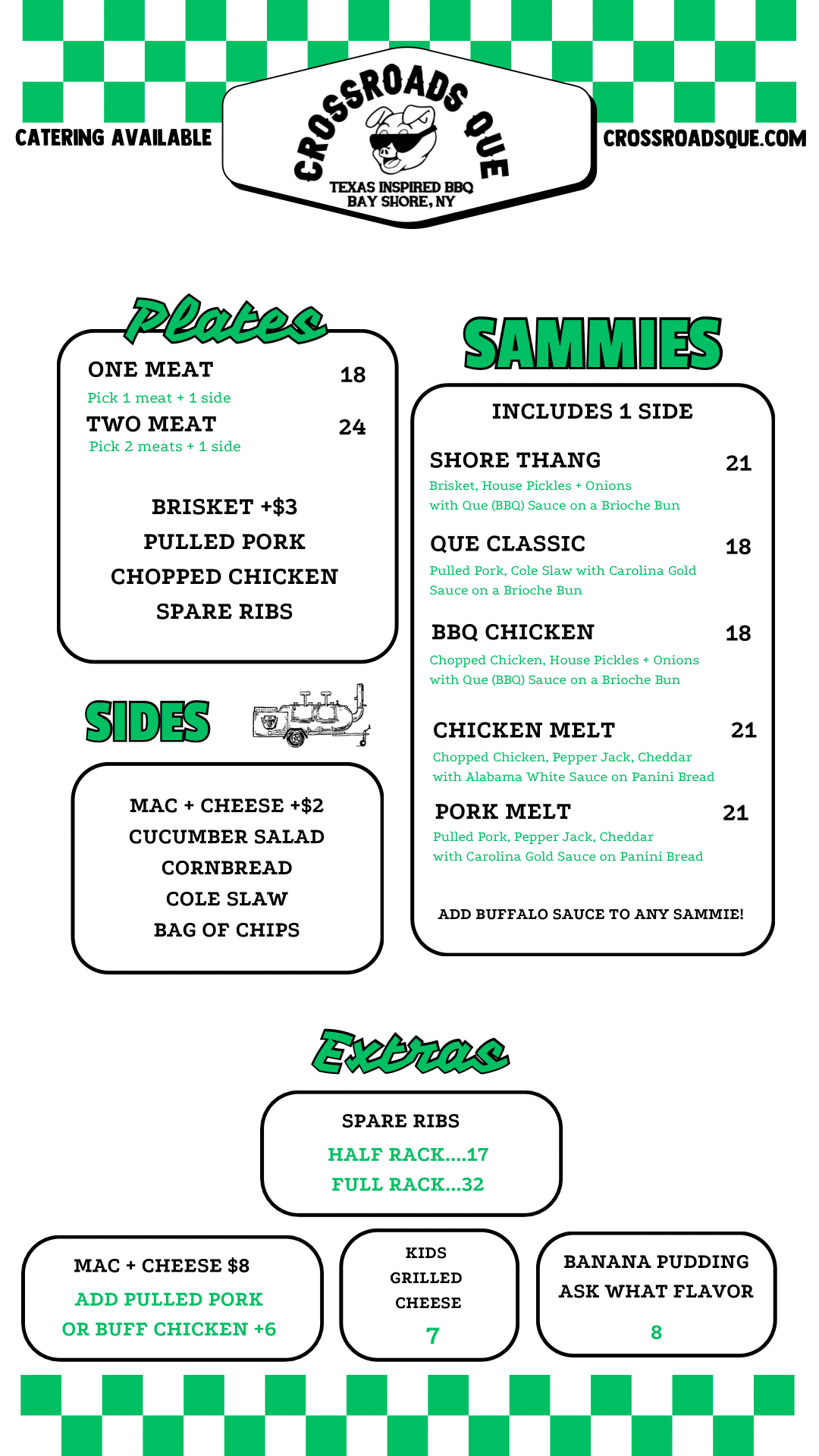 CATERING AVAILABLE

CROSSROADS QUE

TEXAS INSPIRED BBQ
BAY SHORE, NY

CROSSROADSQUE.COM

Plates

ONE MEAT 18
Pick 1 meat + 1 side
TWO MEAT 24
Pick 2 meats + 1 side

BRISKET +$3
PULLED PORK
CHOPPED CHICKEN
SPARE RIBS

SIDES

MAC + CHEESE +$2
CUCUMBER SALAD
CORNBREAD
COLE SLAW
BAG OF CHIPS

SAMMIES

INCLUDES 1 SIDE

SHORE THANG 21
Brisket, House Pickles + Onions with Que (BBQ) Sauce on a Brioche Bun

QUE CLASSIC 18
Pulled Pork, Cole Slaw with Carolina Gold Sauce on a Brioche Bun

BBQ CHICKEN 18
Chopped Chicken, House Pickles + Onions with Que (BBQ) Sauce on a Brioche Bun

CHICKEN MELT 21
Chopped Chicken, Pepper Jack, Cheddar with Alabama White Sauce on Panini Bread

PORK MELT 21
Pulled Pork, Pepper Jack, Cheddar with Carolina Gold Sauce on Panini Bread

ADD BUFFALO SAUCE TO ANY SAMMIE!

Extras

SPARE RIBS
HALF RACK....17
FULL RACK...32

MAC + CHEESE $8
ADD PULLED PORK
OR BUFF CHICKEN +6

KIDS
GRILLED
CHEESE
7

BANANA PUDDING
ASK WHAT FLAVOR
8